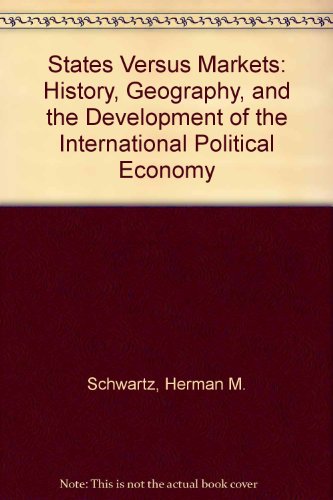 States Versus Markets: History, Geography, and the Development of the International Political Economy

Schwartz, Herman M.

Note: This is not the actual book cover